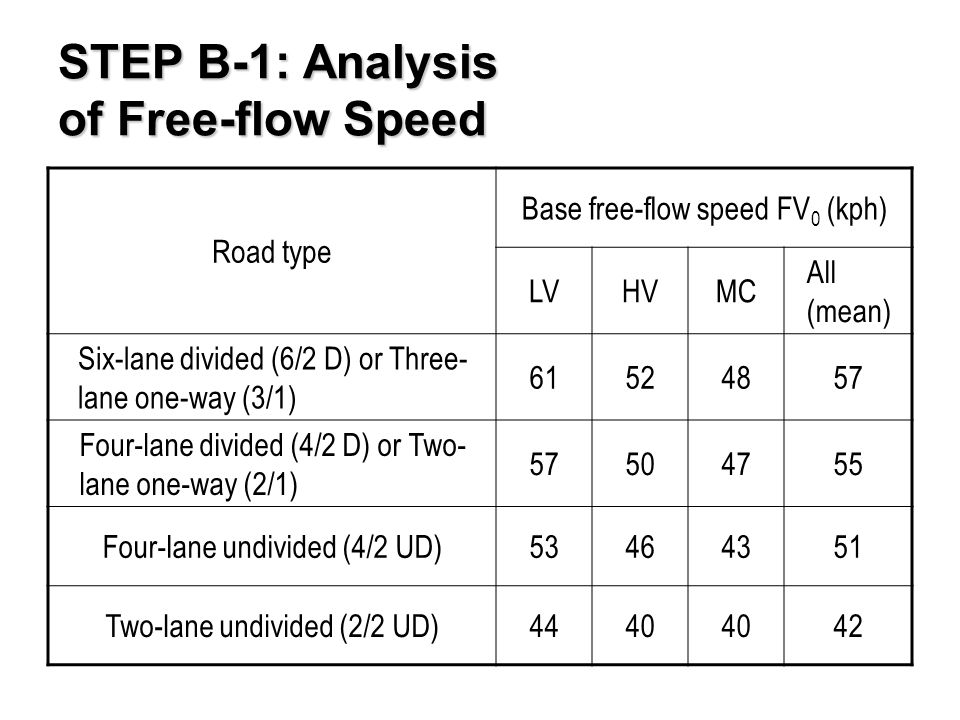 STEP B-1: Analysis of Free-flow Speed

| Road type | Base free-flow speed $FV_0$ (kph) | | | |
|---|---|---|---|---|
| | LV | HV | MC | All (mean) |
| Six-lane divided (6/2 D) or Three-lane one-way (3/1) | 61 | 52 | 48 | 57 |
| Four-lane divided (4/2 D) or Two-lane one-way (2/1) | 57 | 50 | 47 | 55 |
| Four-lane undivided (4/2 UD) | 53 | 46 | 43 | 51 |
| Two-lane undivided (2/2 UD) | 44 | 40 | 40 | 42 |